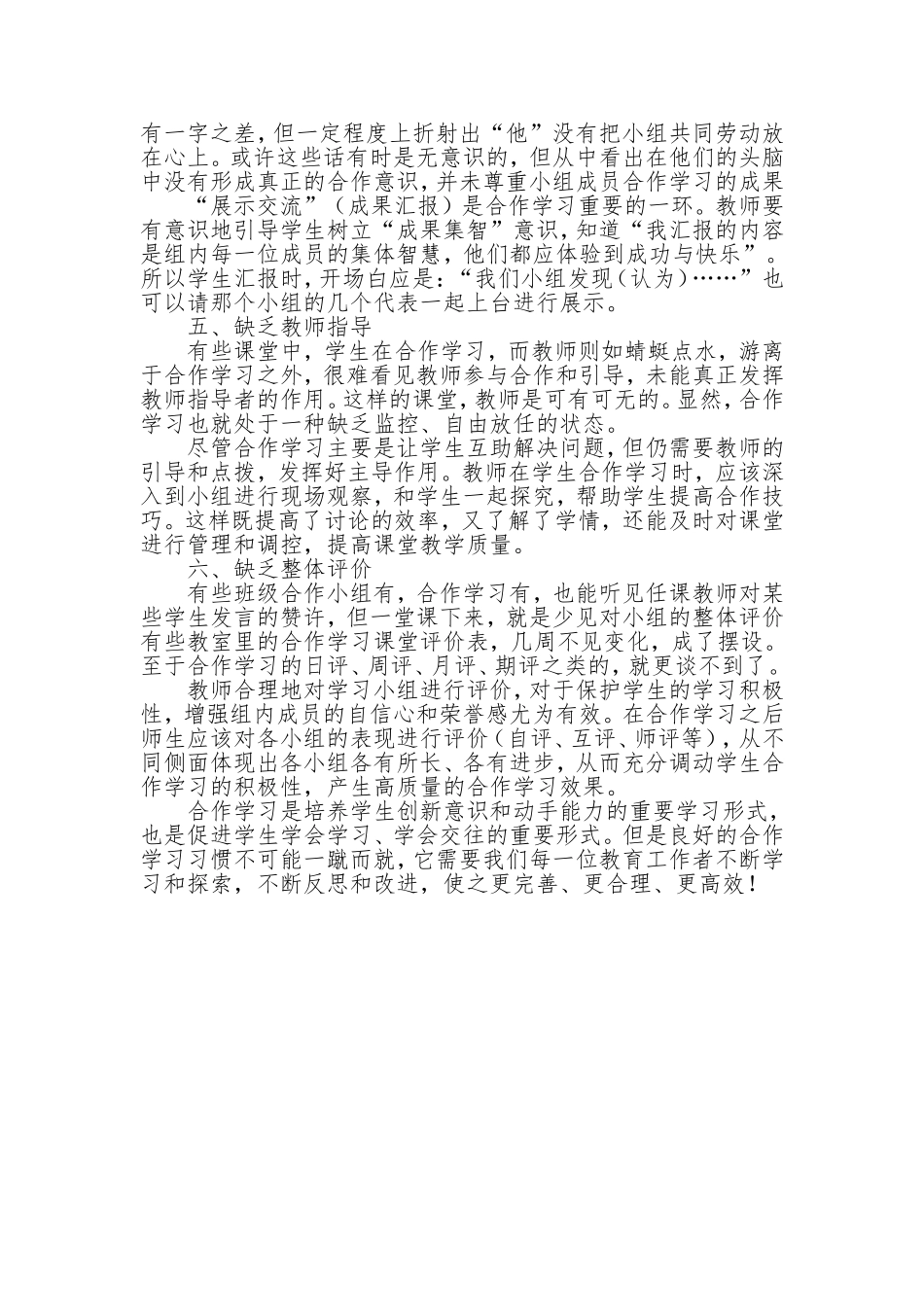 有一字之差，但一定程度上折射出“他”没有把小组共同劳动放在心上。或许这些话有时是无意识的，但从中看出在他们的头脑中没有形成真正的合作意识，并未尊重小组成员合作学习的成果

“展示交流”（成果汇报）是合作学习重要的一环。教师要有意识地引导学生树立“成果集智”意识，知道“我汇报的内容是组内每一位成员的集体智慧，他们都应体验到成功与快乐”。所以学生汇报时，开场白应是：“我们小组发现（认为）……”也可以请那个小组的几个代表一起上台进行展示。

五、缺乏教师指导

有些课堂中，学生在合作学习，而教师则如蜻蜓点水，游离于合作学习之外，很难看见教师参与合作和引导，未能真正发挥教师指导者的作用。这样的课堂，教师是可有可无的。显然，合作学习也就处于一种缺乏监控、自由放任的状态。

尽管合作学习主要是让学生互助解决问题，但仍需要教师的引导和点拨，发挥好主导作用。教师在学生合作学习时，应该深入到小组进行现场观察，和学生一起探究，帮助学生提高合作技巧。这样既提高了讨论的效率，又了解了学情，还能及时对课堂进行管理和调控，提高课堂教学质量。

六、缺乏整体评价

有些班级合作小组有，合作学习有，也能听见任课教师对某些学生发言的赞许，但一堂课下来，就是少见对小组的整体评价有些教室里的合作学习课堂评价表，几周不见变化，成了摆设。至于合作学习的日评、周评、月评、期评之类的，就更谈不到了。

教师合理地对学习小组进行评价，对于保护学生的学习积极性，增强组内成员的自信心和荣誉感尤为有效。在合作学习之后师生应该对各小组的表现进行评价（自评、互评、师评等），从不同侧面体现出各小组各有所长、各有进步，从而充分调动学生合作学习的积极性，产生高质量的合作学习效果。

合作学习是培养学生创新意识和动手能力的重要学习形式，也是促进学生学会学习、学会交往的重要形式。但是良好的合作学习习惯不可能一蹴而就，它需要我们每一位教育工作者不断学习和探索，不断反思和改进，使之更完善、更合理、更高效！